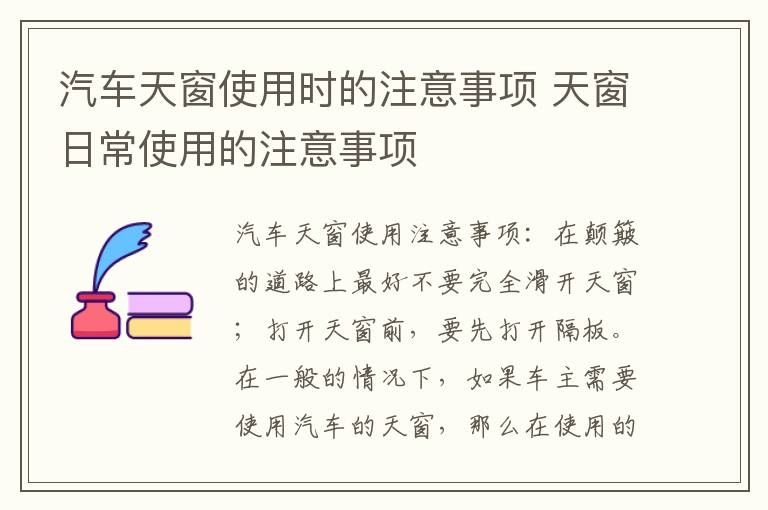 汽车天窗使用时的注意事项 天窗日常使用的注意事项

汽车天窗使用注意事项：在颠簸的道路上最好不要完全滑开天窗；打开天窗前，要先打开隔板。在一般的情况下，如果车主需要使用汽车的天窗，那么在使用的